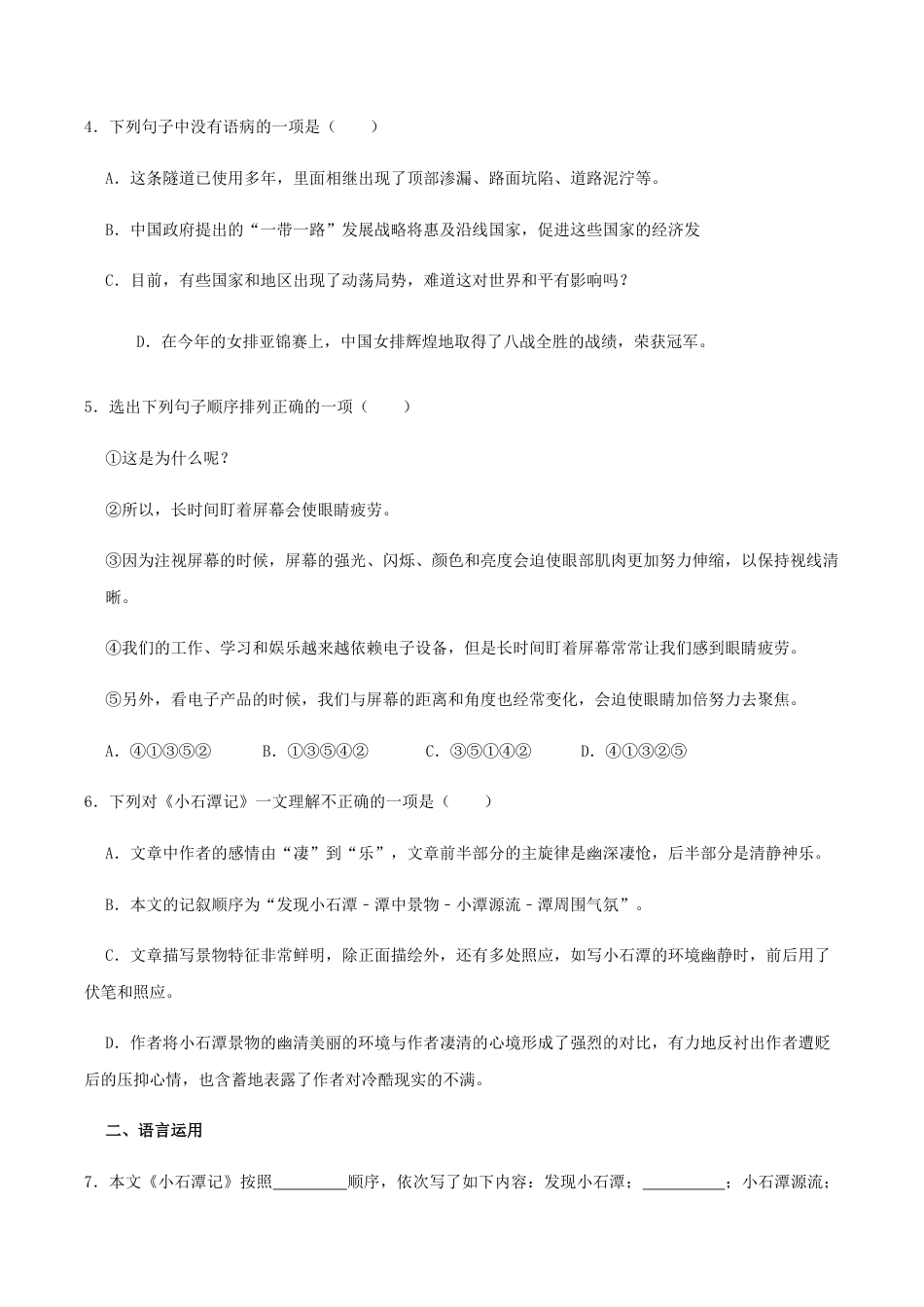 4．下列句子中没有语病的一项是（　　）

A．这条隧道已使用多年，里面相继出现了顶部渗漏、路面坑陷、道路泥泞等。

B．中国政府提出的“一带一路”发展战略将惠及沿线国家，促进这些国家的经济发

C．目前，有些国家和地区出现了动荡局势，难道这对世界和平有影响吗？

D．在今年的女排亚锦赛上，中国女排辉煌地取得了八战全胜的战绩，荣获冠军。

5．选出下列句子顺序排列正确的一项（　　）

①这是为什么呢？

②所以，长时间盯着屏幕会使眼睛疲劳。

③因为注视屏幕的时候，屏幕的强光、闪烁、颜色和亮度会迫使眼部肌肉更加努力伸缩，以保持视线清晰。

④我们的工作、学习和娱乐越来越依赖电子设备，但是长时间盯着屏幕常常让我们感到眼睛疲劳。

⑤另外，看电子产品的时候，我们与屏幕的距离和角度也经常变化，会迫使眼睛加倍努力去聚焦。

A．④①③⑤②　B．①③⑤④②　C．③⑤①④②　D．④①③②⑤

6．下列对《小石潭记》一文理解不正确的一项是（　　）

A．文章中作者的感情由“凄”到“乐”，文章前半部分的主旋律是幽深凄怆，后半部分是清静神乐。

B．本文的记叙顺序为“发现小石潭－潭中景物－小潭源流－潭周围气氛”。

C．文章描写景物特征非常鲜明，除正面描绘外，还有多处照应，如写小石潭的环境幽静时，前后用了伏笔和照应。

D．作者将小石潭景物的幽清美丽的环境与作者凄清的心境形成了强烈的对比，有力地反衬出作者遭贬后的压抑心情，也含蓄地表露了作者对冷酷现实的不满。

二、语言运用

7．本文《小石潭记》按照____顺序，依次写了如下内容：发现小石潭；____；小石潭源流；